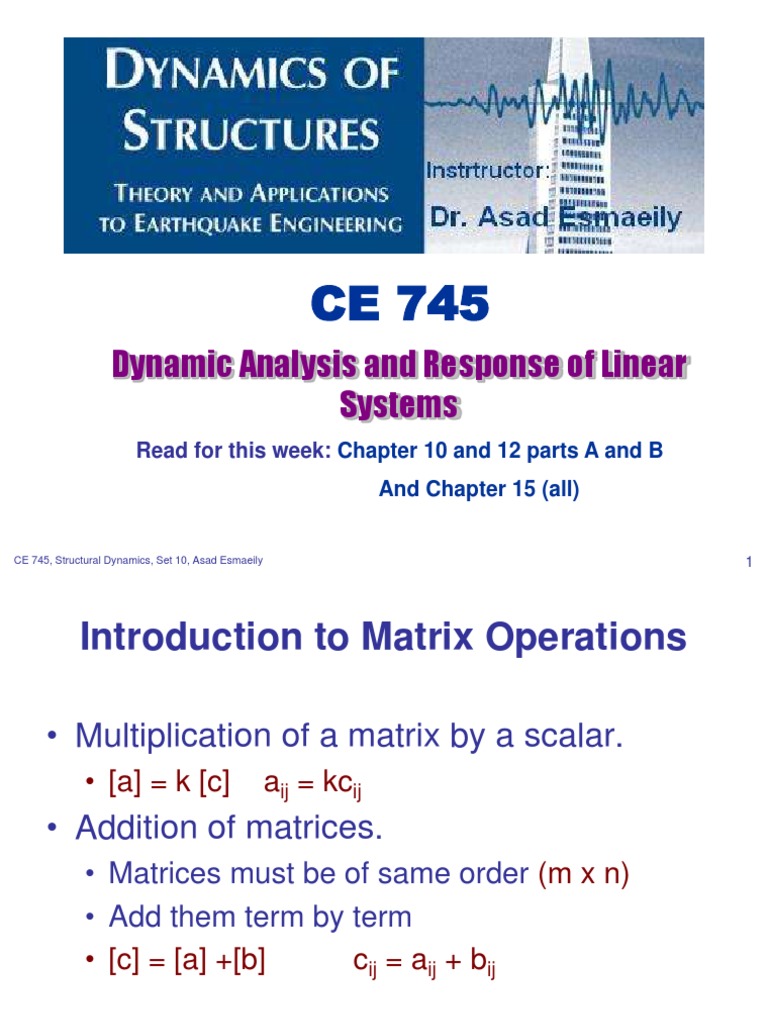 DYNAMICS OF STRUCTURES

THEORY AND APPLICATIONS TO EARTHQUAKE ENGINEERING

Instrtructor:

Dr. Asad Esmaeily

CE 745

Dynamic Analysis and Response of Linear Systems

Read for this week: Chapter 10 and 12 parts A and B

And Chapter 15 (all)

CE 745, Structural Dynamics, Set 10, Asad Esmaeily

1

Introduction to Matrix Operations

• Multiplication of a matrix by a scalar.

• [a] = k [c] $a_{ij} = kc_{ij}$

• Addition of matrices.

• Matrices must be of same order (m x n)

• Add them term by term

• [c] = [a] +[b] $c_{ij} = a_{ij} + b_{ij}$